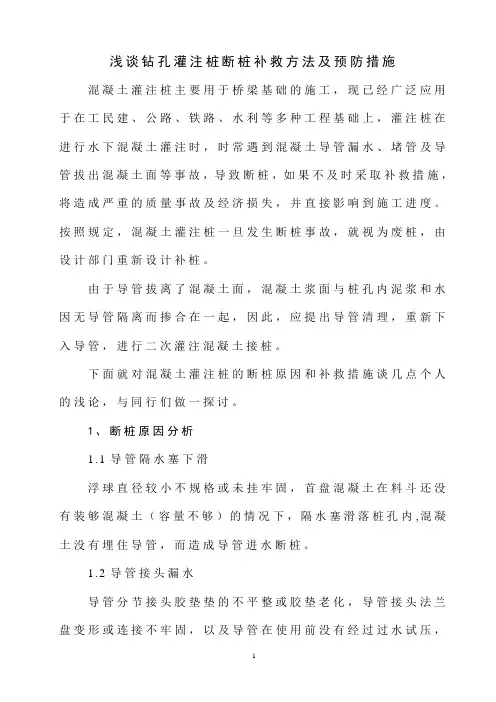 浅谈钻孔灌注桩断桩补救方法及预防措施

混凝土灌注桩主要用于桥梁基础的施工，现已经广泛应用于在工民建、公路、铁路、水利等多种工程基础上，灌注桩在进行水下混凝土灌注时，时常遇到混凝土导管漏水、堵管及导管拔出混凝土面等事故，导致断桩，如果不及时采取补救措施，将造成严重的质量事故及经济损失，并直接影响到施工进度。按照规定，混凝土灌注桩一旦发生断桩事故，就视为废桩，由设计部门重新设计补桩。

由于导管拔离了混凝土面，混凝土浆面与桩孔内泥浆和水因无导管隔离而掺合在一起，因此，应提出导管清理，重新下入导管，进行二次灌注混凝土接桩。

下面就对混凝土灌注桩的断桩原因和补救措施谈几点个人的浅论，与同行们做一探讨。

1、断桩原因分析

1.1 导管隔水塞下滑

浮球直径较小不规格或未挂牢固，首盘混凝土在料斗还没有装够混凝土（容量不够）的情况下，隔水塞滑落桩孔内,混凝土没有埋住导管，而造成导管进水断桩。

1.2 导管接头漏水

导管分节接头胶垫垫的不平整或胶垫老化，导管接头法兰盘变形或连接不牢固，以及导管在使用前没有经过过水试压，

1